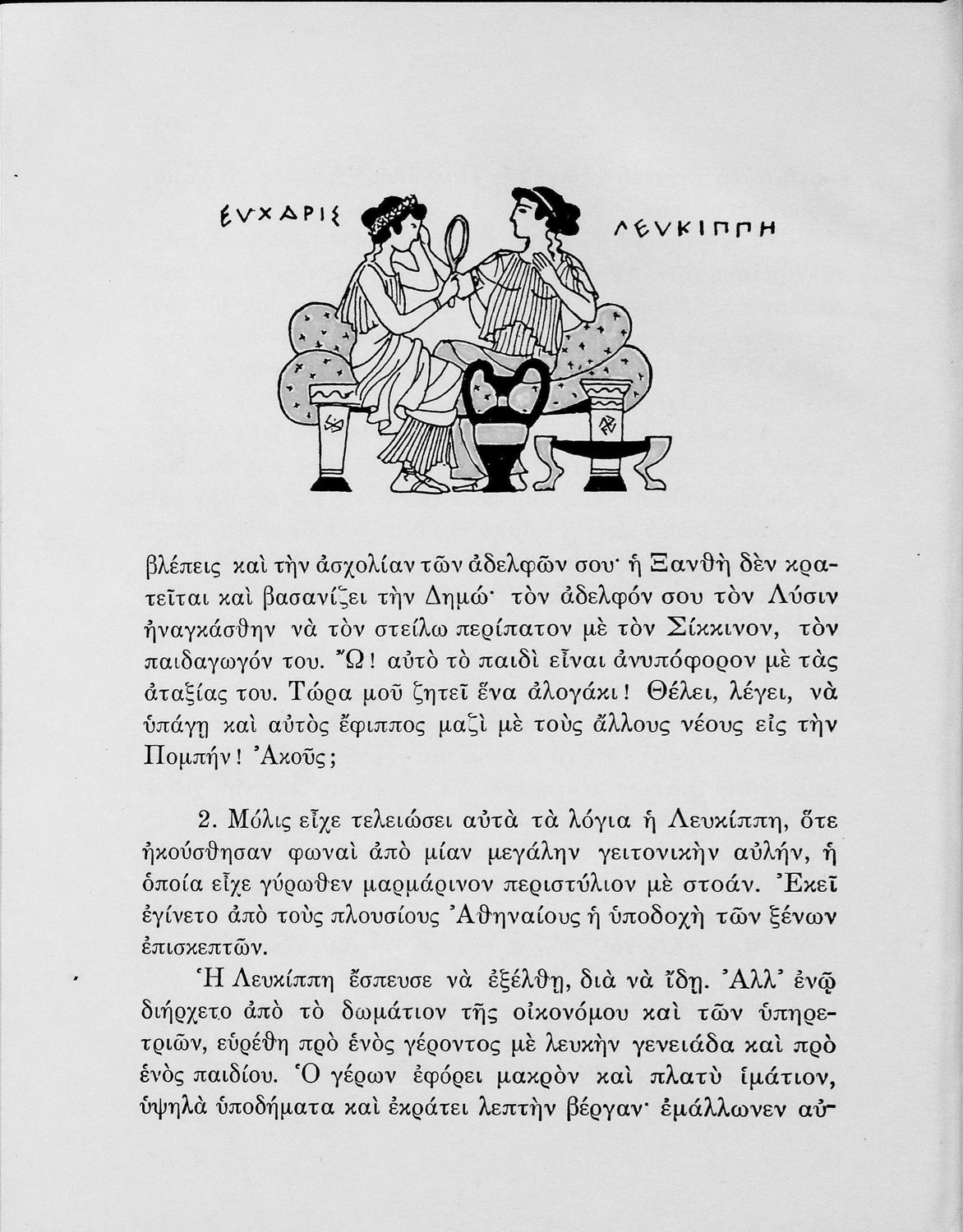 ΕΥΧΑΡΙΣ

ΛΕΥΚΙΠΠΗ

βλέπεις καὶ τὴν ἀσχολίαν τῶν ἀδελφῶν σου· ἡ Ξανθὴ δὲν κρατεῖται καὶ βασανίζει τὴν Δημώ· τὸν ἀδελφόν σου τὸν Λύσιν ἠναγκάσθην νὰ τὸν στείλω περίπατον μὲ τὸν Σίκκινον, τὸν παιδαγωγόν του. Ὤ! αὐτὸ τὸ παιδὶ εἶναι ἀνυπόφορον μὲ τὰς ἀταξίας του. Τώρα μοῦ ζητεῖ ἕνα ἀλογάκι! Θέλει, λέγει, νὰ ὑπάγῃ καὶ αὐτὸς ἔφιππος μαζὶ μὲ τοὺς ἄλλους νέους εἰς τὴν Πομπήν! Ἀκοῦς;

2. Μόλις εἶχε τελειώσει αὐτὰ τὰ λόγια ἡ Λευκίππη, ὅτε ἠκούσθησαν φωναὶ ἀπὸ μίαν μεγάλην γειτονικὴν αὐλήν, ἡ ὁποία εἶχε γύρωθεν μαρμάρινον περιστύλιον μὲ στοάν. Ἐκεῖ ἐγίνετο ἀπὸ τοὺς πλουσίους Ἀθηναίους ἡ ὑποδοχὴ τῶν ξένων ἐπισκεπτῶν.

Ἡ Λευκίππη ἔσπευσε νὰ ἐξέλθῃ, διὰ νὰ ἴδῃ. Ἀλλ' ἐνῷ διήρχετο ἀπὸ τὸ δωμάτιον τῆς οἰκονόμου καὶ τῶν ὑπηρετριῶν, εὑρέθη πρὸ ἑνὸς γέροντος μὲ λευκὴν γενειάδα καὶ πρὸ ἑνὸς παιδίου. Ὁ γέρων ἐφόρει μακρὸν καὶ πλατὺ ἱμάτιον, ὑψηλὰ ὑποδήματα καὶ ἐκράτει λεπτὴν βέργαν· ἐμάλλωνεν αὐ-